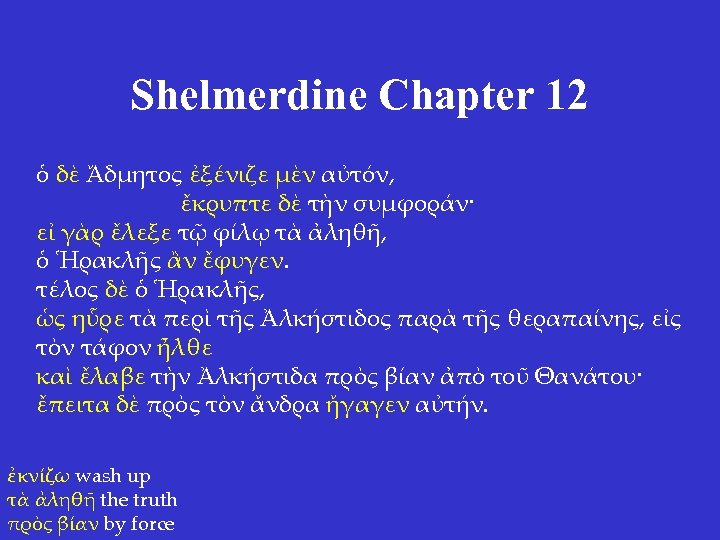 Shelmerdine Chapter 12

ὁ δὲ Ἄδμητος ἐξένιζε μὲν αὐτόν,
ἔκρυπτε δὲ τὴν συμφοράν·
εἰ γὰρ ἔλεξε τῷ φίλῳ τὰ ἀληθῆ,
ὁ Ἡρακλῆς ἂν ἔφυγεν.
τέλος δὲ ὁ Ἡρακλῆς,
ὡς ηὗρε τὰ περὶ τῆς Ἀλκήστιδος παρὰ τῆς θεραπαίνης, εἰς τὸν τάφον ἦλθε
καὶ ἔλαβε τὴν Ἀλκήστιδα πρὸς βίαν ἀπὸ τοῦ Θανάτου·
ἔπειτα δὲ πρὸς τὸν ἄνδρα ἤγαγεν αὐτήν.

ἐκνίζω wash up
τὰ ἀληθῆ the truth
πρὸς βίαν by force